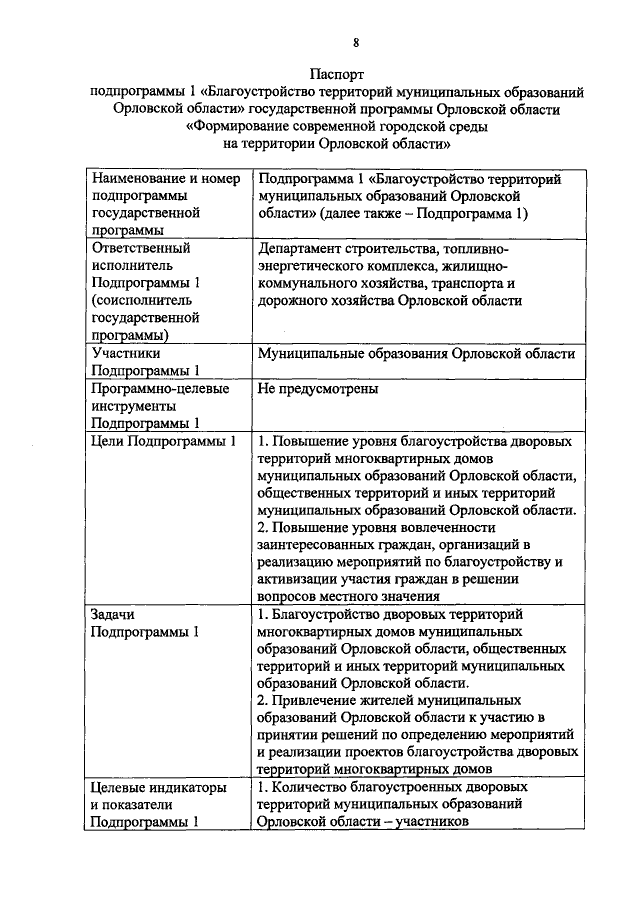 8

Паспорт
подпрограммы 1 «Благоустройство территорий муниципальных образований Орловской области» государственной программы Орловской области «Формирование современной городской среды на территории Орловской области»

| Наименование и номер подпрограммы государственной программы | Подпрограмма 1 «Благоустройство территорий муниципальных образований Орловской области» (далее также – Подпрограмма 1) |
|---|---|
| Ответственный исполнитель Подпрограммы 1 (соисполнитель государственной программы) | Департамент строительства, топливно-энергетического комплекса, жилищно-коммунального хозяйства, транспорта и дорожного хозяйства Орловской области |
| Участники Подпрограммы 1 | Муниципальные образования Орловской области |
| Программно-целевые инструменты Подпрограммы 1 | Не предусмотрены |
| Цели Подпрограммы 1 | 1. Повышение уровня благоустройства дворовых территорий многоквартирных домов муниципальных образований Орловской области, общественных территорий и иных территорий муниципальных образований Орловской области. 2. Повышение уровня вовлеченности заинтересованных граждан, организаций в реализацию мероприятий по благоустройству и активизации участия граждан в решении вопросов местного значения |
| Задачи Подпрограммы 1 | 1. Благоустройство дворовых территорий многоквартирных домов муниципальных образований Орловской области, общественных территорий и иных территорий муниципальных образований Орловской области. 2. Привлечение жителей муниципальных образований Орловской области к участию в принятии решений по определению мероприятий и реализации проектов благоустройства дворовых территорий многоквартирных домов |
| Целевые индикаторы и показатели Подпрограммы 1 | 1. Количество благоустроенных дворовых территорий муниципальных образований Орловской области – участников |